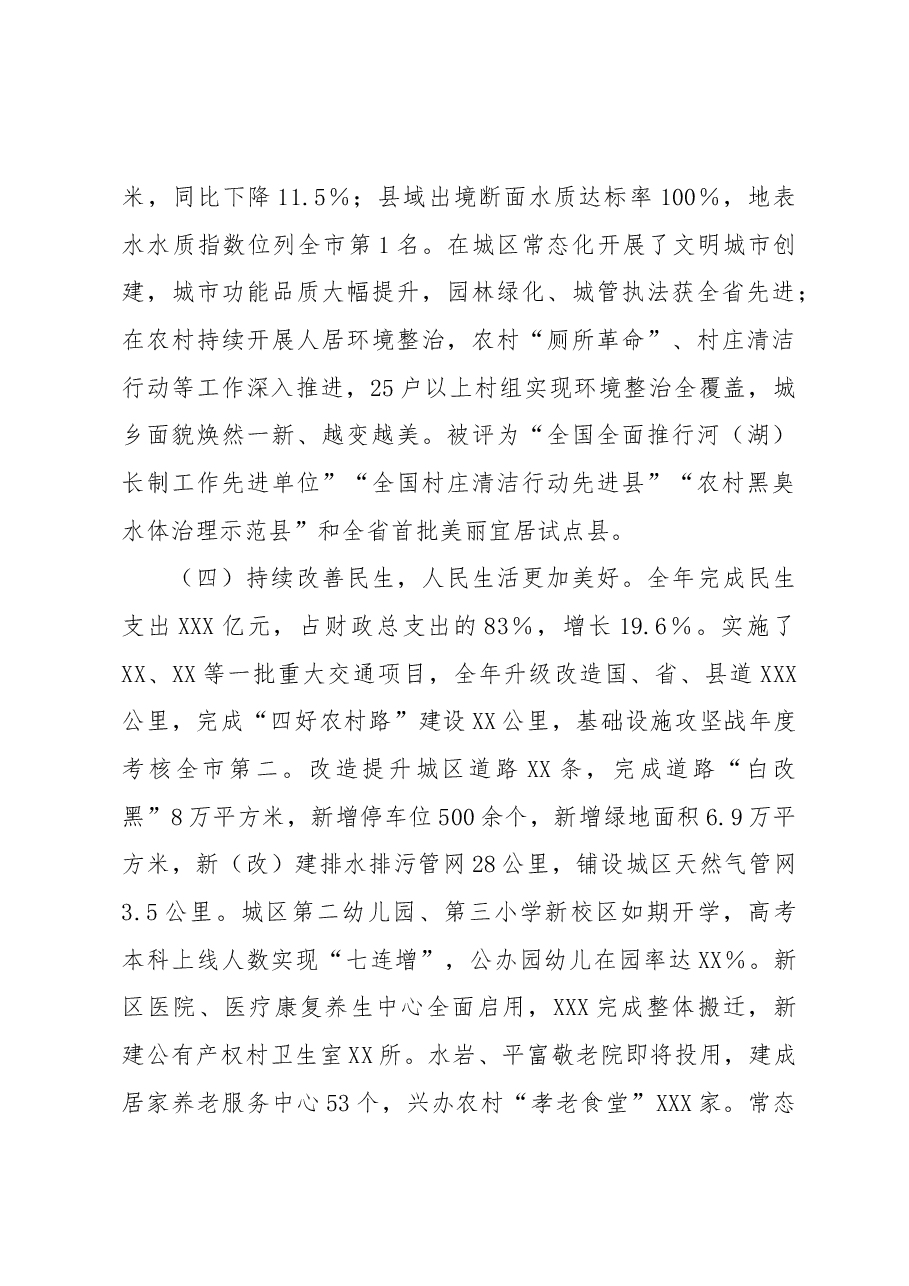 米，同比下降11.5%；县域出境断面水质达标率100%，地表水水质指数位列全市第1名。在城区常态化开展了文明城市创建，城市功能品质大幅提升，园林绿化、城管执法获全省先进；在农村持续开展人居环境整治，农村“厕所革命”、村庄清洁行动等工作深入推进，25户以上村组实现环境整治全覆盖，城乡面貌焕然一新、越变越美。被评为“全国全面推行河（湖）长制工作先进单位”“全国村庄清洁行动先进县”“农村黑臭水体治理示范县”和全省首批美丽宜居试点县。

（四）持续改善民生，人民生活更加美好。全年完成民生支出XXX亿元，占财政总支出的83%，增长19.6%。实施了XX、XX等一批重大交通项目，全年升级改造国、省、县道XXX公里，完成“四好农村路”建设XX公里，基础设施攻坚战年度考核全市第二。改造提升城区道路XX条，完成道路“白改黑”8万平方米，新增停车位500余个，新增绿地面积6.9万平方米，新（改）建排水排污管网28公里，铺设城区天然气管网3.5公里。城区第二幼儿园、第三小学新校区如期开学，高考本科上线人数实现“七连增”，公办园幼儿在园率达XX%。新区医院、医疗康复养生中心全面启用，XXX完成整体搬迁，新建公有产权村卫生室XX所。水岩、平富敬老院即将投用，建成居家养老服务中心53个，兴办农村“孝老食堂”XXX家。常态